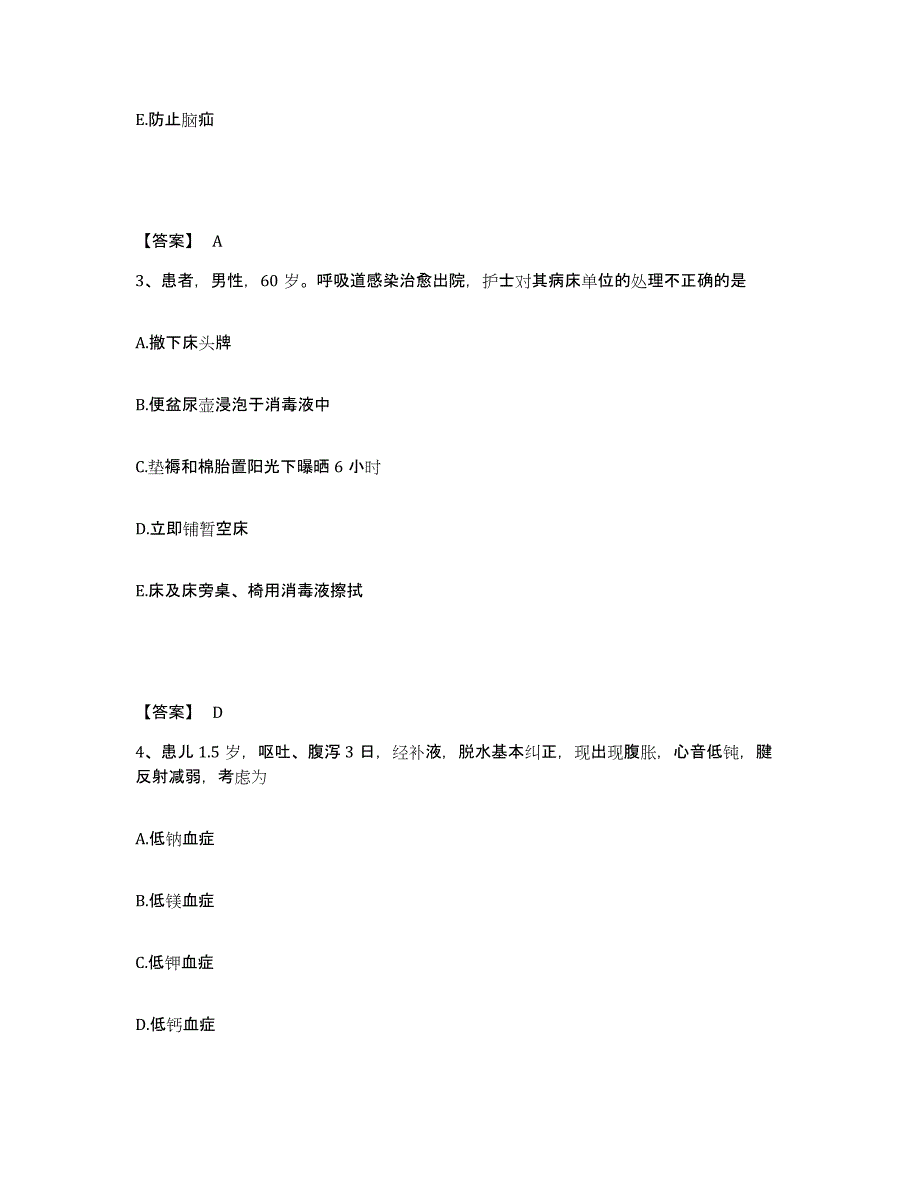 E.防止脑疝

【答案】 A

3、患者，男性，60 岁。呼吸道感染治愈出院，护士对其病床单位的处理不正确的是

A.撤下床头牌

B.便盆尿壶浸泡于消毒液中

C.垫褥和棉胎置阳光下曝晒 6 小时

D.立即铺暂空床

E.床及床旁桌、椅用消毒液擦拭

【答案】 D

4、患儿 1.5 岁，呕吐、腹泻 3 日，经补液，脱水基本纠正，现出现腹胀，心音低钝，腱反射减弱，考虑为

A.低钠血症

B.低镁血症

C.低钾血症

D.低钙血症